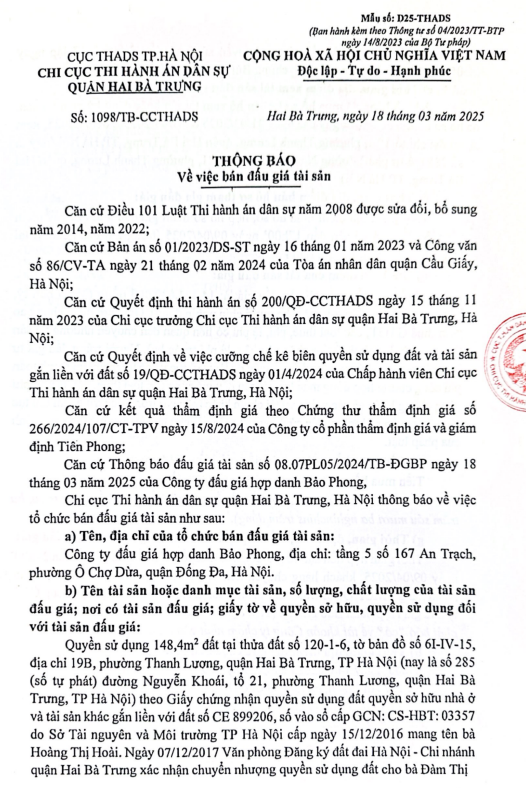 Mẫu số: D25-THADS
(Ban hành kèm theo Thông tư số 04/2023/TT-BTP ngày 14/8/2023 của Bộ Tư pháp)

CỤC THADS TP.HÀ NỘI
CHI CỤC THI HÀNH ÁN DÂN SỰ
QUẬN HAI BÀ TRƯNG

CỘNG HOÀ XÃ HỘI CHỦ NGHĨA VIỆT NAM
Độc lập - Tự do - Hạnh phúc

Số: 1098/TB-CCTHADS

Hai Bà Trưng, ngày 18 tháng 03 năm 2025

THÔNG BÁO
Về việc bán đấu giá tài sản

Căn cứ Điều 101 Luật Thi hành án dân sự năm 2008 được sửa đổi, bổ sung năm 2014, năm 2022;

Căn cứ Bản án số 01/2023/DS-ST ngày 16 tháng 01 năm 2023 và Công văn số 86/CV-TA ngày 21 tháng 02 năm 2024 của Tòa án nhân dân quận Cầu Giấy, Hà Nội;

Căn cứ Quyết định thi hành án số 200/QĐ-CCTHADS ngày 15 tháng 11 năm 2023 của Chi cục trưởng Chi cục Thi hành án dân sự quận Hai Bà Trưng, Hà Nội;

Căn cứ Quyết định về việc cưỡng chế kê biên quyền sử dụng đất và tài sản gắn liền với đất số 19/QĐ-CCTHADS ngày 01/4/2024 của Chấp hành viên Chi cục Thi hành án dân sự quận Hai Bà Trưng, Hà Nội;

Căn cứ kết quả thẩm định giá theo Chứng thư thẩm định giá số 266/2024/107/CT-TPV ngày 15/8/2024 của Công ty cổ phần thẩm định giá và giám định Tiên Phong;

Căn cứ Thông báo đấu giá tài sản số 08.07PL05/2024/TB-ĐGBP ngày 18 tháng 03 năm 2025 của Công ty đấu giá hợp danh Bảo Phong,

Chi cục Thi hành án dân sự quận Hai Bà Trưng, Hà Nội thông báo về việc tổ chức bán đấu giá tài sản như sau:

a) Tên, địa chỉ của tổ chức bán đấu giá tài sản:

Công ty đấu giá hợp danh Bảo Phong, địa chỉ: tầng 5 số 167 An Trạch, phường Ô Chợ Dừa, quận Đống Đa, Hà Nội.

b) Tên tài sản hoặc danh mục tài sản, số lượng, chất lượng của tài sản đấu giá; nơi có tài sản đấu giá; giấy tờ về quyền sở hữu, quyền sử dụng đối với tài sản đấu giá:

Quyền sử dụng 148,4m$^2$ đất tại thửa đất số 120-1-6, tờ bản đồ số 6I-IV-15, địa chỉ 19B, phường Thanh Lương, quận Hai Bà Trưng, TP Hà Nội (nay là số 285 (số tự phát) đường Nguyễn Khoái, tổ 21, phường Thanh Lương, quận Hai Bà Trưng, TP Hà Nội) theo Giấy chứng nhận quyền sử dụng đất quyền sở hữu nhà ở và tài sản khác gắn liền với đất số CE 899206, số vào sổ cấp GCN: CS-HBT: 03357 do Sở Tài nguyên và Môi trường TP Hà Nội cấp ngày 15/12/2016 mang tên bà Hoàng Thị Hoài. Ngày 07/12/2017 Văn phòng Đăng ký đất đai Hà Nội - Chi nhánh quận Hai Bà Trưng xác nhận chuyển nhượng quyền sử dụng đất cho bà Đàm Thị